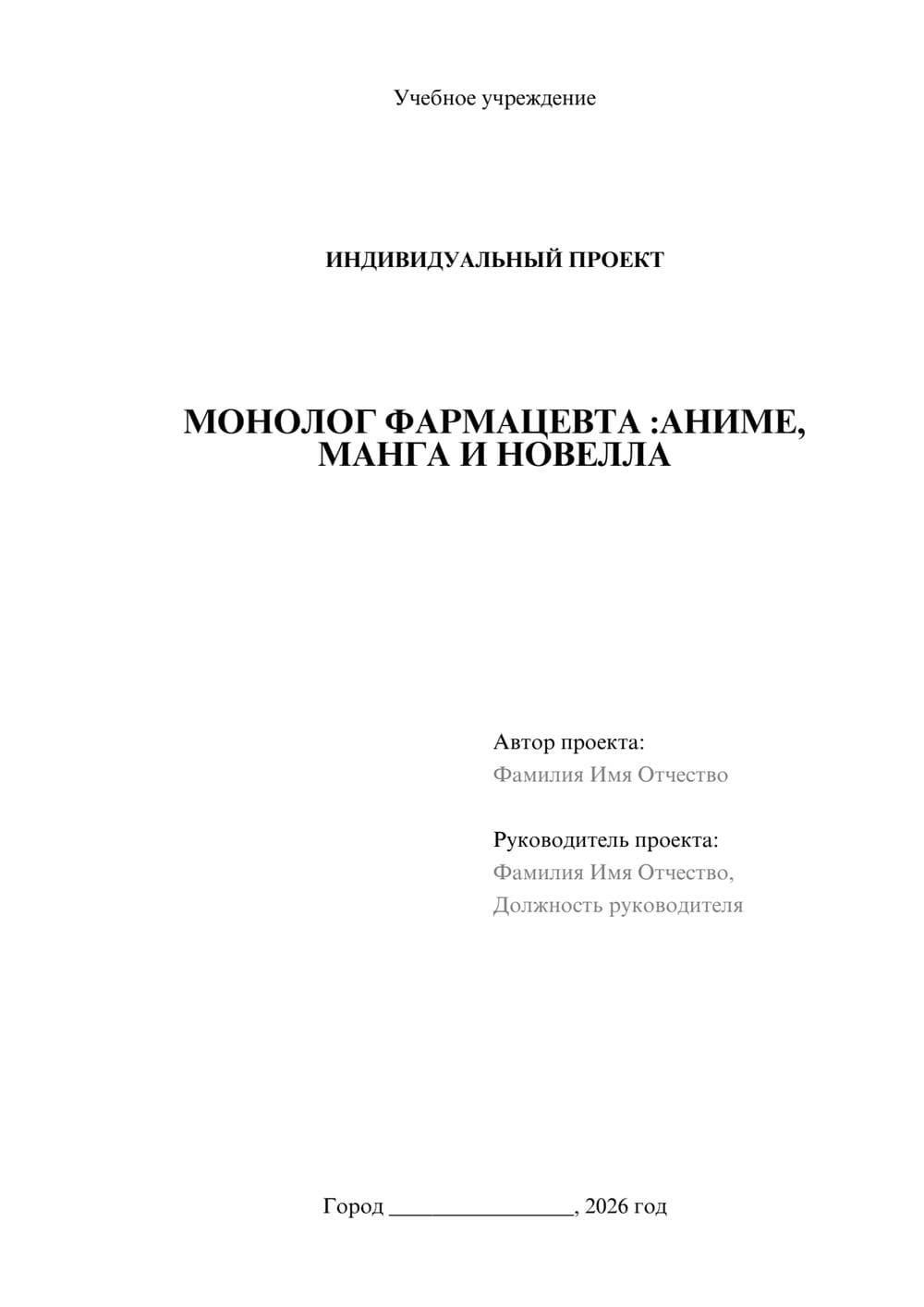 Учебное учреждение

ИНДИВИДУАЛЬНЫЙ ПРОЕКТ

МОНОЛОГ ФАРМАЦЕВТА :АНИМЕ, МАНГА И НОВЕЛЛА

Автор проекта:
Фамилия Имя Отчество

Руководитель проекта:
Фамилия Имя Отчество,
Должность руководителя

Город ________________, 2026 год